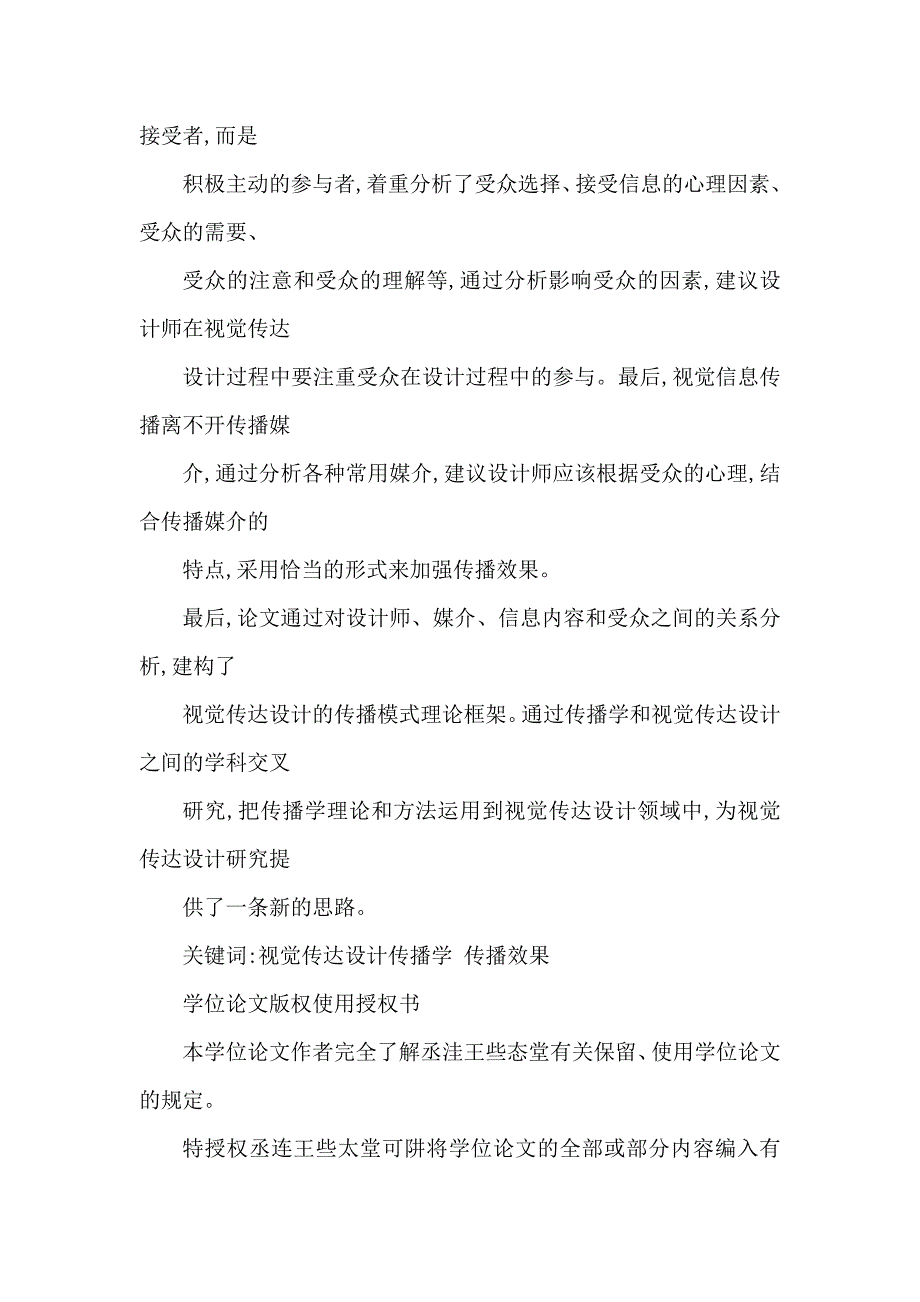 接受者,而是

积极主动的参与者,着重分析了受众选择、接受信息的心理因素、受众的需要、

受众的注意和受众的理解等,通过分析影响受众的因素,建议设计师在视觉传达

设计过程中要注重受众在设计过程中的参与。最后,视觉信息传播离不开传播媒

介,通过分析各种常用媒介,建议设计师应该根据受众的心理,结合传播媒介的

特点,采用恰当的形式来加强传播效果。

最后,论文通过对设计师、媒介、信息内容和受众之间的关系分析,建构了

视觉传达设计的传播模式理论框架。通过传播学和视觉传达设计之间的学科交叉

研究,把传播学理论和方法运用到视觉传达设计领域中,为视觉传达设计研究提

供了一条新的思路。

关键词:视觉传达设计传播学 传播效果

学位论文版权使用授权书

本学位论文作者完全了解丞洼王些态堂有关保留、使用学位论文的规定。

特授权丞连王些太堂可阱将学位论文的全部或部分内容编入有